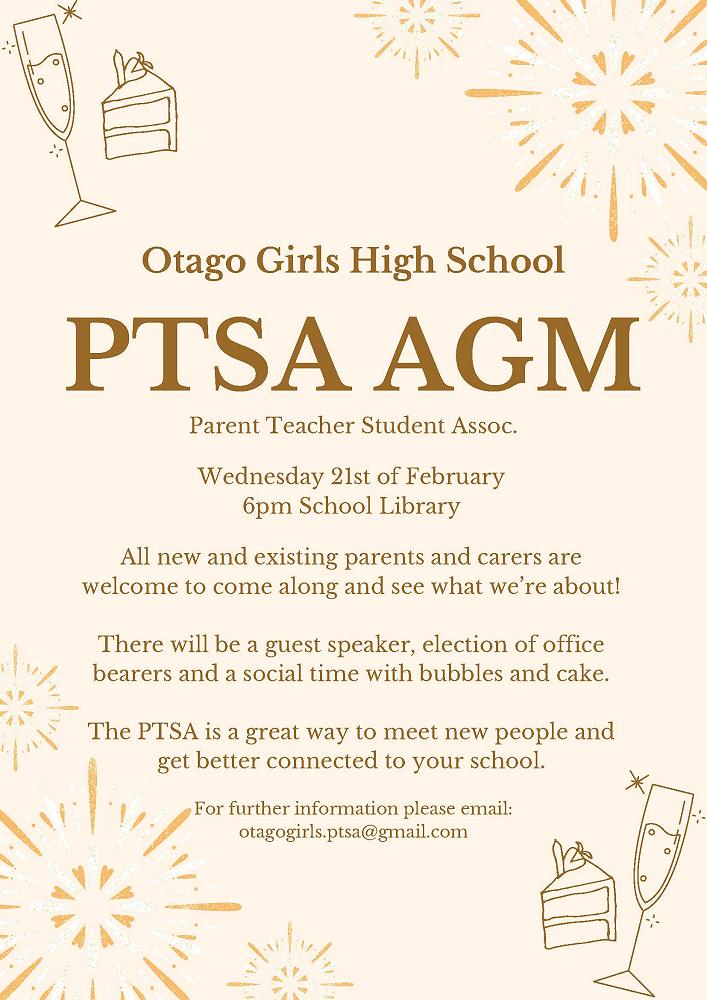 Otago Girls High School

PTSA AGM

Parent Teacher Student Assoc.

Wednesday 21st of February
6pm School Library

All new and existing parents and carers are welcome to come along and see what we're about!

There will be a guest speaker, election of office bearers and a social time with bubbles and cake.

The PTSA is a great way to meet new people and get better connected to your school.

For further information please email:
otagogirls.ptsa@gmail.com